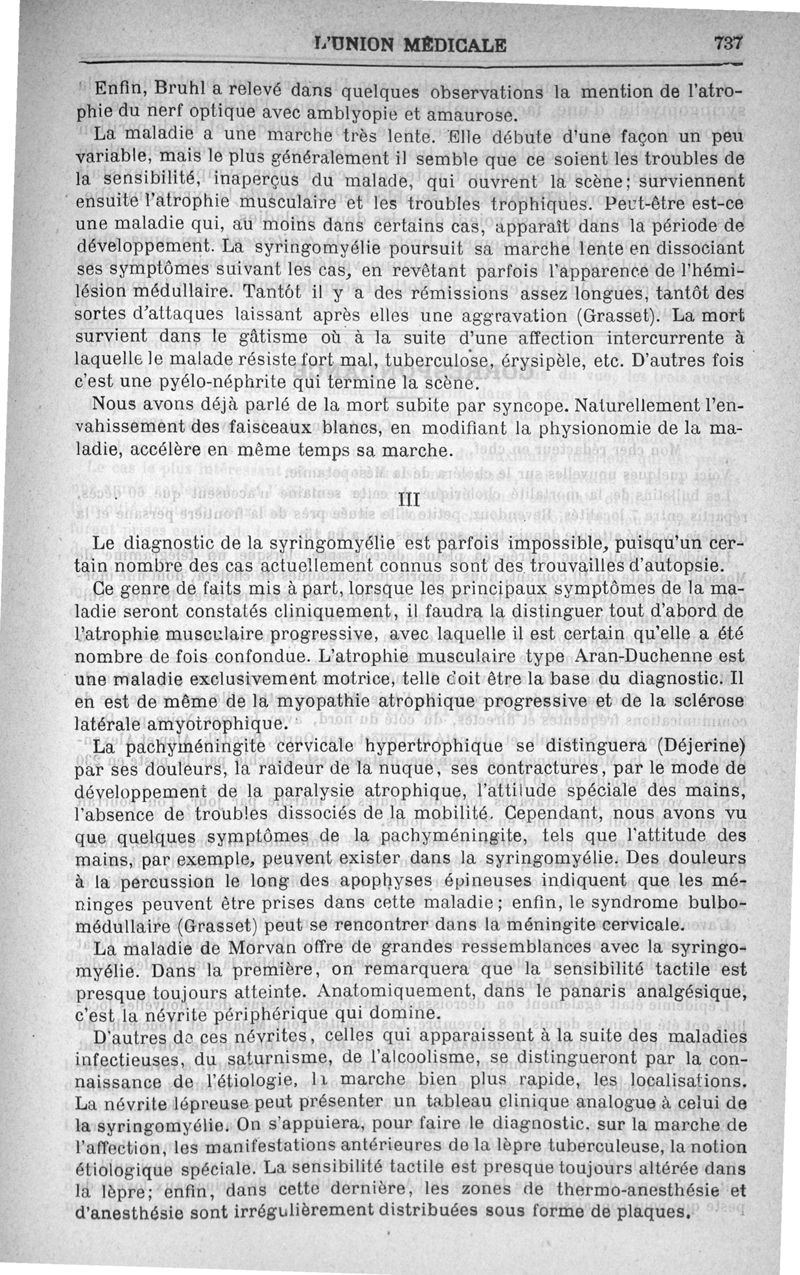 L'UNION MÉDICALE 737

Enfin, Bruhl a relevé dans quelques observations la mention de l'atrophie du nerf optique avec amblyopie et amaurose.

La maladie a une marche très lente. Elle débute d'une façon un peu variable, mais le plus généralement il semble que ce soient les troubles de la sensibilité, inaperçus du malade, qui ouvrent la scène; surviennent ensuite l'atrophie musculaire et les troubles trophiques. Peut-être est-ce une maladie qui, au moins dans certains cas, apparaît dans la période de développement. La syringomyélie poursuit sa marche lente en dissociant ses symptômes suivant les cas, en revêtant parfois l'apparence de l'hémilésion médullaire. Tantôt il y a des rémissions assez longues, tantôt des sortes d'attaques laissant après elles une aggravation (Grasset). La mort survient dans le gâtisme où à la suite d'une affection intercurrente à laquelle le malade résiste fort mal, tuberculose, érysipèle, etc. D'autres fois c'est une pyélo-néphrite qui termine la scène.

Nous avons déjà parlé de la mort subite par syncope. Naturellement l'envahissement des faisceaux blancs, en modifiant la physionomie de la maladie, accélère en même temps sa marche.

III

Le diagnostic de la syringomyélie est parfois impossible, puisqu'un certain nombre des cas actuellement connus sont des trouvailles d'autopsie.

Ce genre de faits mis à part, lorsque les principaux symptômes de la maladie seront constatés cliniquement, il faudra la distinguer tout d'abord de l'atrophie musculaire progressive, avec laquelle il est certain qu'elle a été nombre de fois confondue. L'atrophie musculaire type Aran-Duchenne est une maladie exclusivement motrice, telle doit être la base du diagnostic. Il en est de même de la myopathie atrophique progressive et de la sclérose latérale amyotrophique.

La pachyméningite cervicale hypertrophique se distinguera (Déjerine) par ses douleurs, la raideur de la nuque, ses contractures, par le mode de développement de la paralysie atrophique, l'attitude spéciale des mains, l'absence de troubles dissociés de la mobilité. Cependant, nous avons vu que quelques symptômes de la pachyméningite, tels que l'attitude des mains, par exemple, peuvent exister dans la syringomyélie. Des douleurs à la percussion le long des apophyses épineuses indiquent que les méninges peuvent être prises dans cette maladie; enfin, le syndrome bulbo-médullaire (Grasset) peut se rencontrer dans la méningite cervicale.

La maladie de Morvan offre de grandes ressemblances avec la syringomyélie. Dans la première, on remarquera que la sensibilité tactile est presque toujours atteinte. Anatomiquement, dans le panaris analgésique, c'est la névrite périphérique qui domine.

D'autres de ces névrites, celles qui apparaissent à la suite des maladies infectieuses, du saturnisme, de l'alcoolisme, se distingueront par la connaissance de l'étiologie, la marche bien plus rapide, les localisations. La névrite lépreuse peut présenter un tableau clinique analogue à celui de la syringomyélie. On s'appuiera, pour faire le diagnostic. sur la marche de l'affection, les manifestations antérieures de la lèpre tuberculeuse, la notion étiologique spéciale. La sensibilité tactile est presque toujours altérée dans la lèpre; enfin, dans cette dernière, les zones de thermo-anesthésie et d'anesthésie sont irrégulièrement distribuées sous forme de plaques.